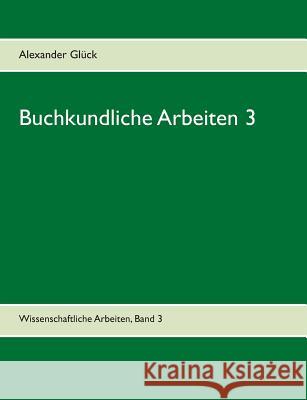 Alexander Glück

Buchkundliche Arbeiten 3

Wissenschaftliche Arbeiten, Band 3

Kraina Książek